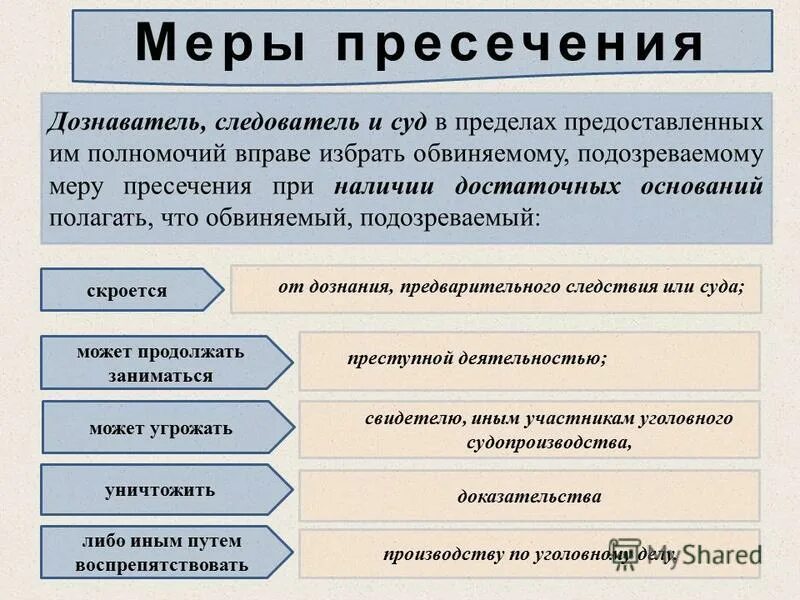 Меры пресечения

Дознаватель, следователь и суд в пределах предоставленных им полномочий вправе избрать обвиняемому, подозреваемому меру пресечения при наличии достаточных оснований полагать, что обвиняемый, подозреваемый:

скроется

от дознания, предварительного следствия или суда;

может продолжать заниматься

преступной деятельностью;

может угрожать

свидетелю, иным участникам уголовного судопроизводства,

уничтожить

доказательства

либо иным путем воспрепятствовать

производству по уголовному делу.

MyShared